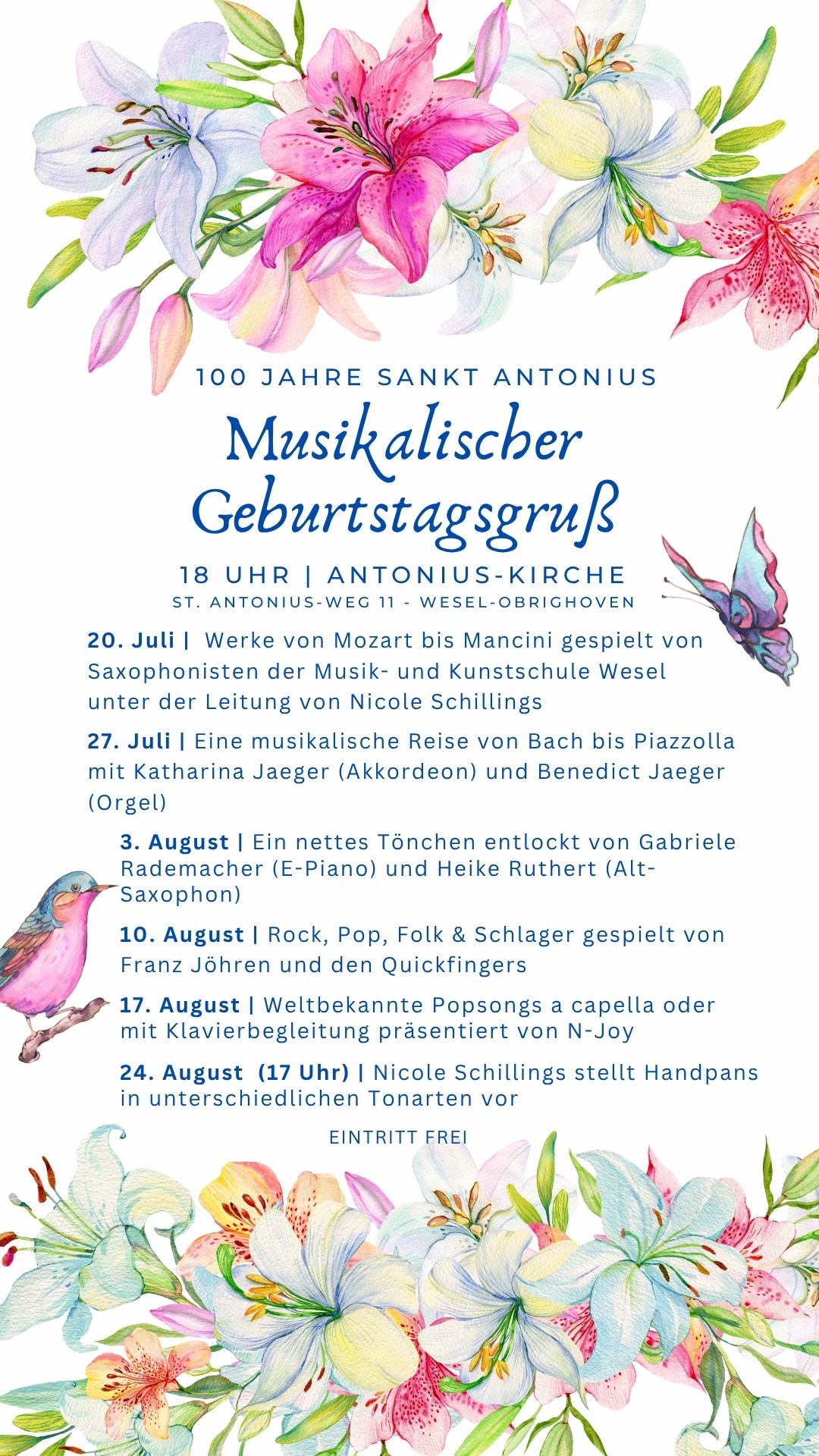 100 JAHRE SANKT ANTONIUS

Musikalischer Geburtstagsgruß

18 UHR | ANTONIUS-KIRCHE
ST. ANTONIUS-WEG 11 - WESEL-OBRIGHOVEN

20. Juli | Werke von Mozart bis Mancini gespielt von Saxophonisten der Musik- und Kunstschule Wesel unter der Leitung von Nicole Schillings

27. Juli | Eine musikalische Reise von Bach bis Piazzolla mit Katharina Jaeger (Akkordeon) und Benedict Jaeger (Orgel)

3. August | Ein nettes Tönchen entlockt von Gabriele Rademacher (E-Piano) und Heike Ruthert (Alt-Saxophon)

10. August | Rock, Pop, Folk & Schlager gespielt von Franz Jöhren und den Quickfingers

17. August | Weltbekannte Popsongs a capella oder mit Klavierbegleitung präsentiert von N-Joy

24. August (17 Uhr) | Nicole Schillings stellt Handpans in unterschiedlichen Tonarten vor

EINTRITT FREI